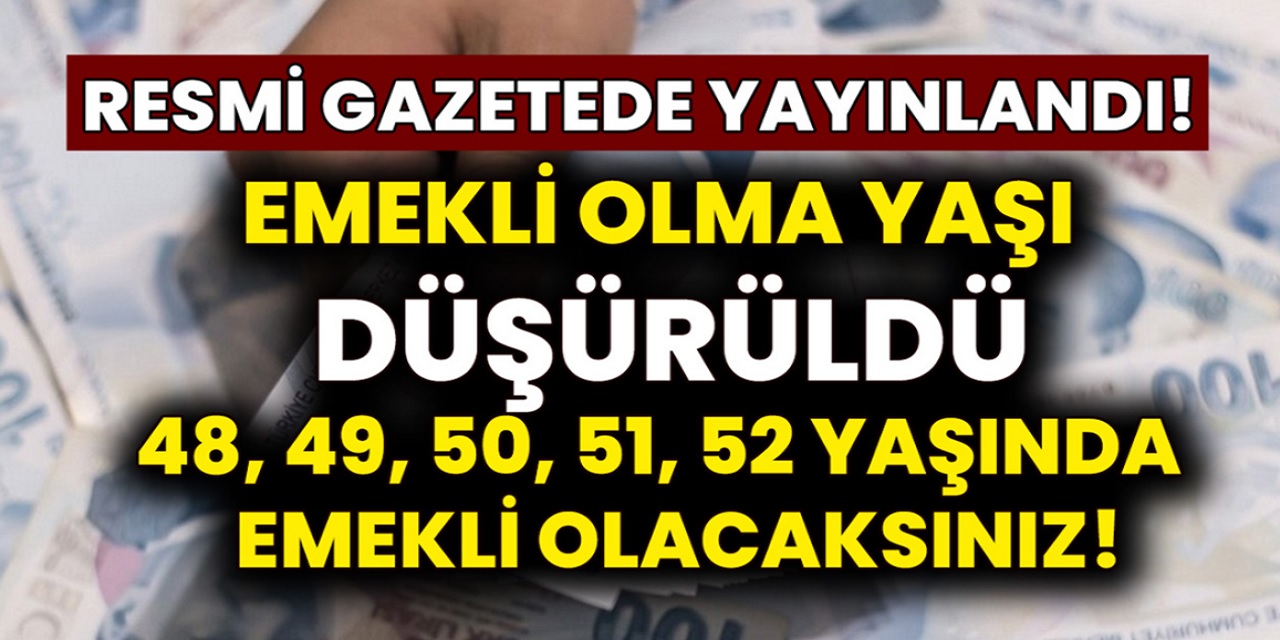 RESMİ GAZETEDE YAYINLANDI!

EMEKLİ OLMA YAŞI

DÜŞÜRÜLDÜ

48, 49, 50, 51, 52 YAŞINDA EMEKLİ OLACAKSINIZ!